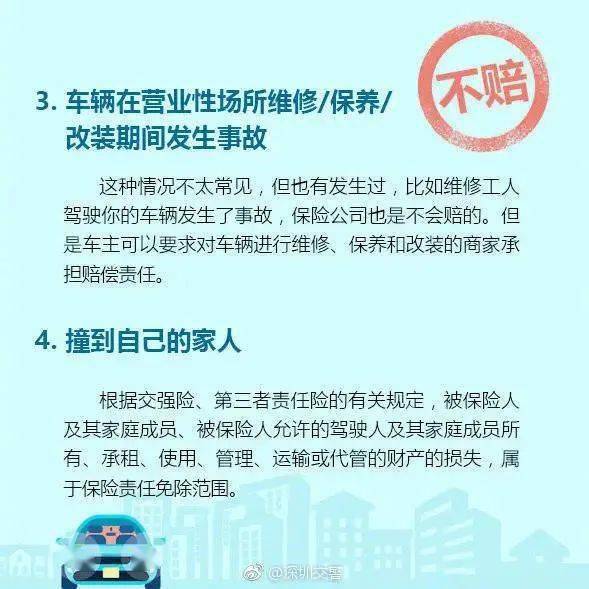 不赔

3. 车辆在营业性场所维修/保养/改装期间发生事故

这种情况不太常见，但也有发生过，比如维修工人驾驶你的车辆发生了事故，保险公司也是不会赔的。但是车主可以要求对车辆进行维修、保养和改装的商家承担赔偿责任。

4. 撞到自己的家人

根据交强险、第三者责任险的有关规定，被保险人及其家庭成员、被保险人允许的驾驶人及其家庭成员所有、承租、使用、管理、运输或代管的财产的损失，属于保险责任免除范围。

@深圳交警